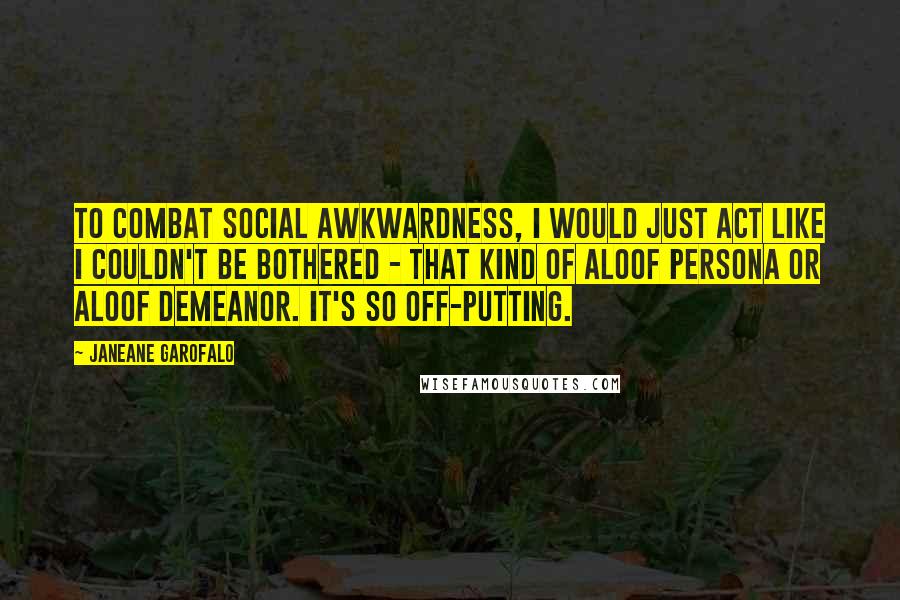 TO COMBAT SOCIAL AWKWARDNESS, I WOULD JUST ACT LIKE I COULDN'T BE BOTHERED - THAT KIND OF ALOOF PERSONA OR ALOOF DEMEANOR. IT'S SO OFF-PUTTING.

- JANEANE GAROFALO

WISEFAMOUSQUOTES.COM